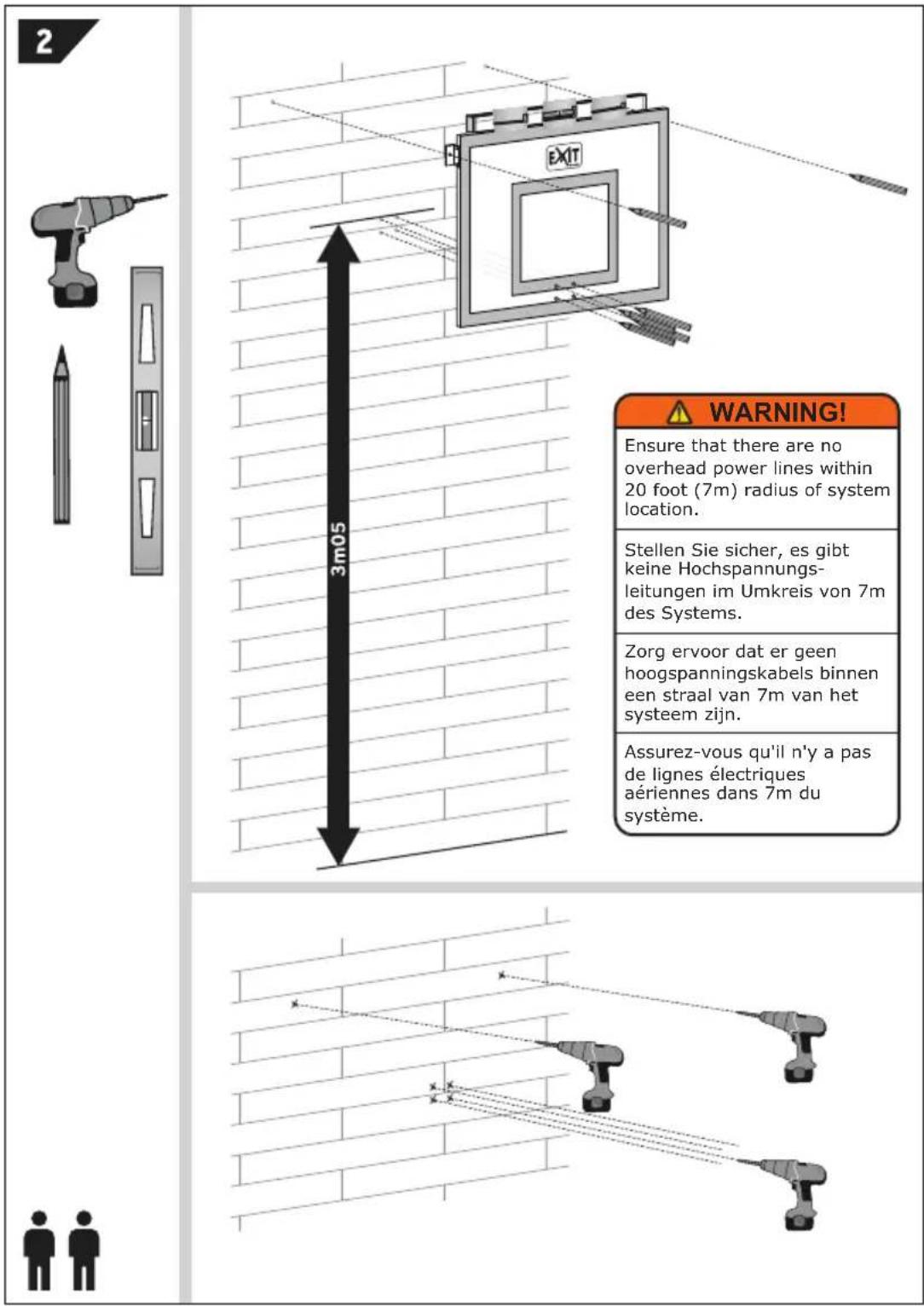 2

EXIT

3m05

WARNING!

Ensure that there are no overhead power lines within 20 foot (7m) radius of system location.

Stellen Sie sicher, es gibt keine Hochspannungsleitungen im Umkreis von 7m des Systems.

Zorg ervoor dat er geen hoogspanningskabels binnen een straal van 7m van het systeem zijn.

Assurez-vous qu'il n'y a pas de lignes électriques aériennes dans 7m du système.